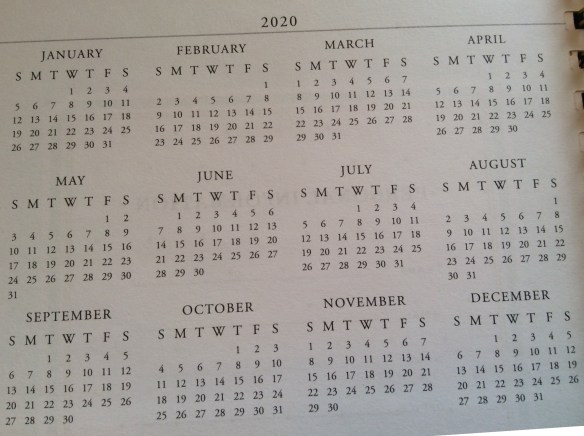 2020

JANUARY
| S | M | T | W | T | F | S |
|---|---|---|---|---|---|---|
| | | | 1 | 2 | 3 | 4 |
| 5 | 6 | 7 | 8 | 9 | 10 | 11 |
| 12 | 13 | 14 | 15 | 16 | 17 | 18 |
| 19 | 20 | 21 | 22 | 23 | 24 | 25 |
| 26 | 27 | 28 | 29 | 30 | 31 | |

FEBRUARY
| S | M | T | W | T | F | S |
|---|---|---|---|---|---|---|
| | | | | | | 1 |
| 2 | 3 | 4 | 5 | 6 | 7 | 8 |
| 9 | 10 | 11 | 12 | 13 | 14 | 15 |
| 16 | 17 | 18 | 19 | 20 | 21 | 22 |
| 23 | 24 | 25 | 26 | 27 | 28 | 29 |

MARCH
| S | M | T | W | T | F | S |
|---|---|---|---|---|---|---|
| 1 | 2 | 3 | 4 | 5 | 6 | 7 |
| 8 | 9 | 10 | 11 | 12 | 13 | 14 |
| 15 | 16 | 17 | 18 | 19 | 20 | 21 |
| 22 | 23 | 24 | 25 | 26 | 27 | 28 |
| 29 | 30 | 31 | | | | |

APRIL
| S | M | T | W | T | F | S |
|---|---|---|---|---|---|---|
| | | | 1 | 2 | 3 | 4 |
| 5 | 6 | 7 | 8 | 9 | 10 | 11 |
| 12 | 13 | 14 | 15 | 16 | 17 | 18 |
| 19 | 20 | 21 | 22 | 23 | 24 | 25 |
| 26 | 27 | 28 | 29 | 30 | | |

MAY
| S | M | T | W | T | F | S |
|---|---|---|---|---|---|---|
| | | | | | 1 | 2 |
| 3 | 4 | 5 | 6 | 7 | 8 | 9 |
| 10 | 11 | 12 | 13 | 14 | 15 | 16 |
| 17 | 18 | 19 | 20 | 21 | 22 | 23 |
| 24 | 25 | 26 | 27 | 28 | 29 | 30 |
| 31 | | | | | | |

JUNE
| S | M | T | W | T | F | S |
|---|---|---|---|---|---|---|
| | 1 | 2 | 3 | 4 | 5 | 6 |
| 7 | 8 | 9 | 10 | 11 | 12 | 13 |
| 14 | 15 | 16 | 17 | 18 | 19 | 20 |
| 21 | 22 | 23 | 24 | 25 | 26 | 27 |
| 28 | 29 | 30 | | | | |

JULY
| S | M | T | W | T | F | S |
|---|---|---|---|---|---|---|
| | | | 1 | 2 | 3 | 4 |
| 5 | 6 | 7 | 8 | 9 | 10 | 11 |
| 12 | 13 | 14 | 15 | 16 | 17 | 18 |
| 19 | 20 | 21 | 22 | 23 | 24 | 25 |
| 26 | 27 | 28 | 29 | 30 | 31 | |

AUGUST
| S | M | T | W | T | F | S |
|---|---|---|---|---|---|---|
| | | | | | | 1 |
| 2 | 3 | 4 | 5 | 6 | 7 | 8 |
| 9 | 10 | 11 | 12 | 13 | 14 | 15 |
| 16 | 17 | 18 | 19 | 20 | 21 | 22 |
| 23 | 24 | 25 | 26 | 27 | 28 | 29 |
| 30 | 31 | | | | | |

SEPTEMBER
| S | M | T | W | T | F | S |
|---|---|---|---|---|---|---|
| | | 1 | 2 | 3 | 4 | 5 |
| 6 | 7 | 8 | 9 | 10 | 11 | 12 |
| 13 | 14 | 15 | 16 | 17 | 18 | 19 |
| 20 | 21 | 22 | 23 | 24 | 25 | 26 |
| 27 | 28 | 29 | 30 | | | |

OCTOBER
| S | M | T | W | T | F | S |
|---|---|---|---|---|---|---|
| | | | | 1 | 2 | 3 |
| 4 | 5 | 6 | 7 | 8 | 9 | 10 |
| 11 | 12 | 13 | 14 | 15 | 16 | 17 |
| 18 | 19 | 20 | 21 | 22 | 23 | 24 |
| 25 | 26 | 27 | 28 | 29 | 30 | 31 |

NOVEMBER
| S | M | T | W | T | F | S |
|---|---|---|---|---|---|---|
| 1 | 2 | 3 | 4 | 5 | 6 | 7 |
| 8 | 9 | 10 | 11 | 12 | 13 | 14 |
| 15 | 16 | 17 | 18 | 19 | 20 | 21 |
| 22 | 23 | 24 | 25 | 26 | 27 | 28 |
| 29 | 30 | | | | | |

DECEMBER
| S | M | T | W | T | F | S |
|---|---|---|---|---|---|---|
| | | 1 | 2 | 3 | 4 | 5 |
| 6 | 7 | 8 | 9 | 10 | 11 | 12 |
| 13 | 14 | 15 | 16 | 17 | 18 | 19 |
| 20 | 21 | 22 | 23 | 24 | 25 | 26 |
| 27 | 28 | 29 | 30 | 31 | | |